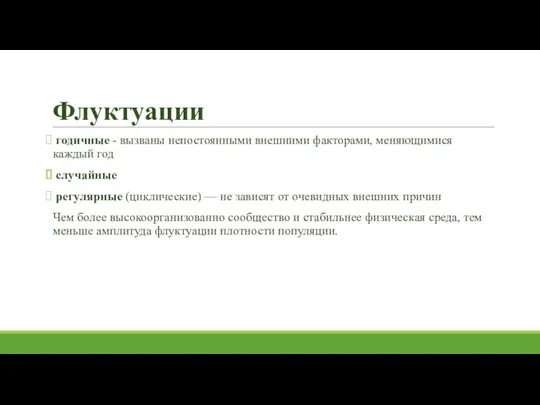 Флуктуации

годичные - вызваны непостоянными внешними факторами, меняющимися каждый год

случайные

регулярные (циклические) — не зависят от очевидных внешних причин

Чем более высокоорганизованно сообщество и стабильнее физическая среда, тем меньше амплитуда флуктуации плотности популяции.